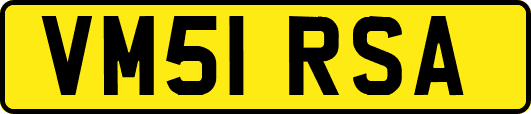 VM51 RSA